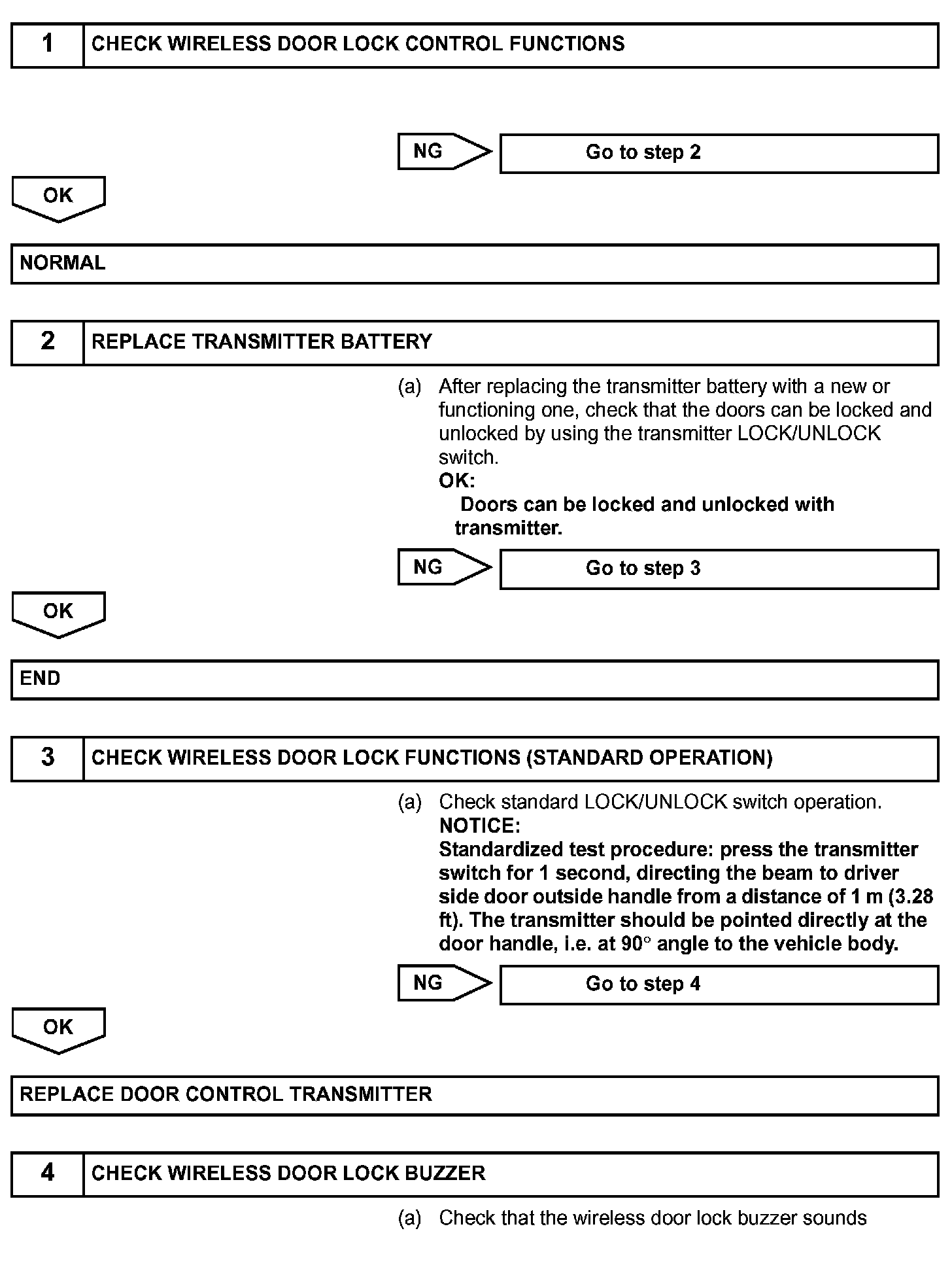 1 CHECK WIRELESS DOOR LOCK CONTROL FUNCTIONS

NG Go to step 2

OK

NORMAL

2 REPLACE TRANSMITTER BATTERY

(a) After replacing the transmitter battery with a new or functioning one, check that the doors can be locked and unlocked by using the transmitter LOCK/UNLOCK switch.
OK:
Doors can be locked and unlocked with transmitter.

NG Go to step 3

OK

END

3 CHECK WIRELESS DOOR LOCK FUNCTIONS (STANDARD OPERATION)

(a) Check standard LOCK/UNLOCK switch operation.
NOTICE:
Standardized test procedure: press the transmitter switch for 1 second, directing the beam to driver side door outside handle from a distance of 1 m (3.28 ft). The transmitter should be pointed directly at the door handle, i.e. at 90° angle to the vehicle body.

NG Go to step 4

OK

REPLACE DOOR CONTROL TRANSMITTER

4 CHECK WIRELESS DOOR LOCK BUZZER

(a) Check that the wireless door lock buzzer sounds